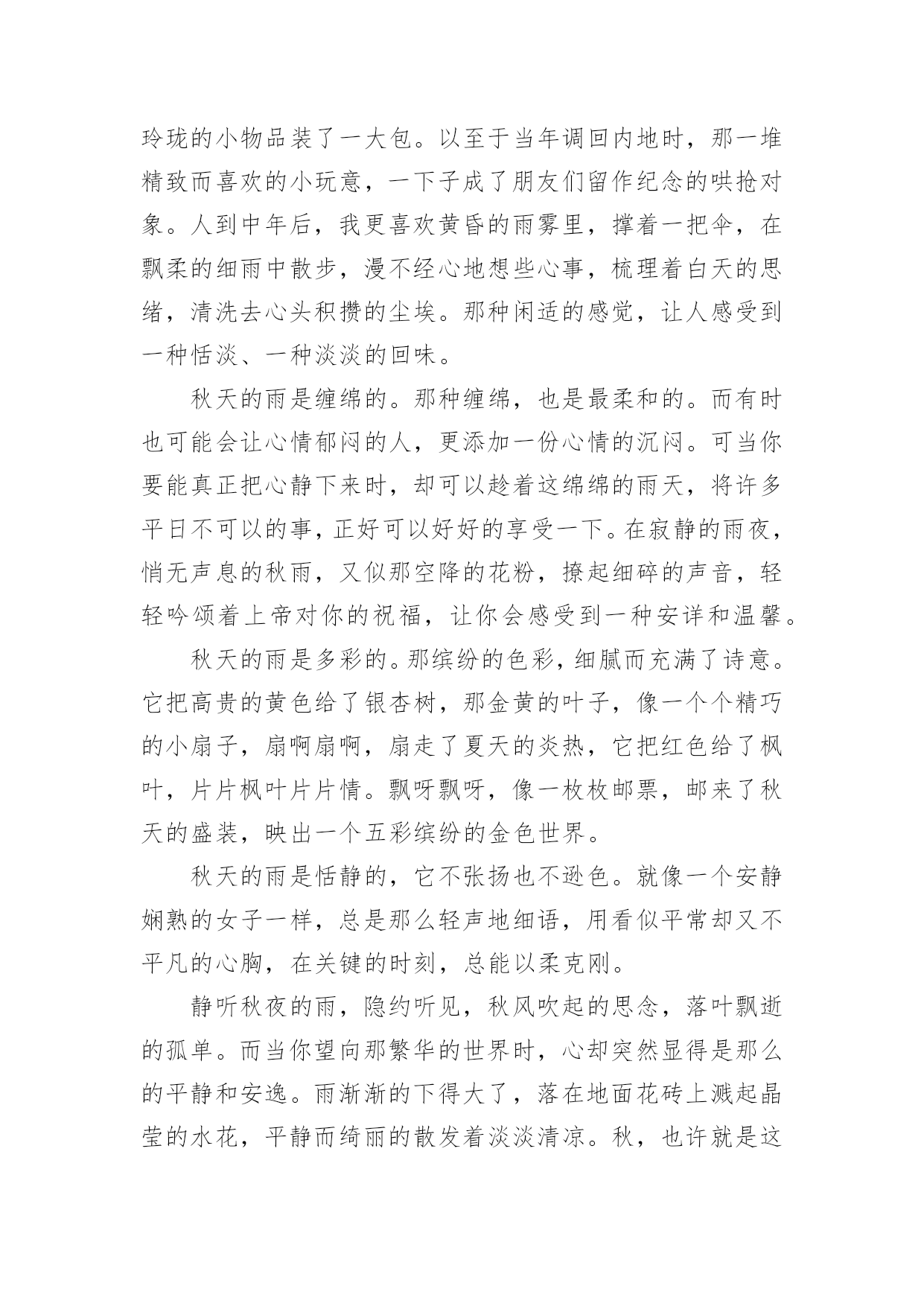 玲珑的小物品装了一大包。以至于当年调回内地时，那一堆精致而喜欢的小玩意，一下子成了朋友们留作纪念的哄抢对象。人到中年后，我更喜欢黄昏的雨雾里，撑着一把伞，在飘柔的细雨中散步，漫不经心地想些心事，梳理着白天的思绪，清洗去心头积攒的尘埃。那种闲适的感觉，让人感受到一种恬淡、一种淡淡的回味。

秋天的雨是缠绵的。那种缠绵，也是最柔和的。而有时也可能会让心情郁闷的人，更添加一份心情的沉闷。可当你要能真正把心静下来时，却可以趁着这绵绵的雨天，将许多平日不可以的事，正好可以好好的享受一下。在寂静的雨夜，悄无声息的秋雨，又似那空降的花粉，撩起细碎的声音，轻轻吟颂着上帝对你的祝福，让你会感受到一种安详和温馨。

秋天的雨是多彩的。那缤纷的色彩，细腻而充满了诗意。它把高贵的黄色给了银杏树，那金黄的叶子，像一个个精巧的小扇子，扇啊扇啊，扇走了夏天的炎热，它把红色给了枫叶，片片枫叶片片情。飘呀飘呀，像一枚枚邮票，邮来了秋天的盛装，映出一个五彩缤纷的金色世界。

秋天的雨是恬静的，它不张扬也不逊色。就像一个安静娴熟的女子一样，总是那么轻声地细语，用看似平常却又不平凡的心胸，在关键的时刻，总能以柔克刚。

静听秋夜的雨，隐约听见，秋风吹起的思念，落叶飘逝的孤单。而当你望向那繁华的世界时，心却突然显得是那么的平静和安逸。雨渐渐的下得大了，落在地面花砖上溅起晶莹的水花，平静而绮丽的散发着淡淡清凉。秋，也许就是这